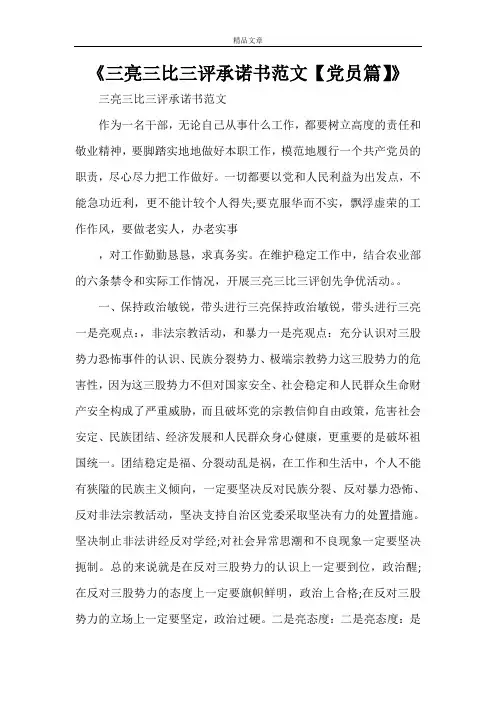 精品文章

《三亮三比三评承诺书范文【党员篇】》

三亮三比三评承诺书范文

作为一名干部，无论自己从事什么工作，都要树立高度的责任和敬业精神，要脚踏实地地做好本职工作，模范地履行一个共产党员的职责，尽心尽力把工作做好。一切都要以党和人民利益为出发点，不能急功近利，更不能计较个人得失;要克服华而不实，飘浮虚荣的工作作风，要做老实人，办老实事

，对工作勤勤恳恳，求真务实。在维护稳定工作中，结合农业部的六条禁令和实际工作情况，开展三亮三比三评创先争优活动。。

一、保持政治敏锐，带头进行三亮保持政治敏锐，带头进行三亮一是亮观点：，非法宗教活动，和暴力一是亮观点：充分认识对三股势力恐怖事件的认识、民族分裂势力、极端宗教势力这三股势力的危害性，因为这三股势力不但对国家安全、社会稳定和人民群众生命财产安全构成了严重威胁，而且破坏党的宗教信仰自由政策，危害社会安定、民族团结、经济发展和人民群众身心健康，更重要的是破坏祖国统一。团结稳定是福、分裂动乱是祸，在工作和生活中，个人不能有狭隘的民族主义倾向，一定要坚决反对民族分裂、反对暴力恐怖、反对非法宗教活动，坚决支持自治区党委采取坚决有力的处置措施。坚决制止非法讲经反对学经;对社会异常思潮和不良现象一定要坚决扼制。总的来说就是在反对三股势力的认识上一定要到位，政治醒;在反对三股势力的态度上一定要旗帜鲜明，政治上合格;在反对三股势力的立场上一定要坚定，政治过硬。二是亮态度：二是亮态度：是